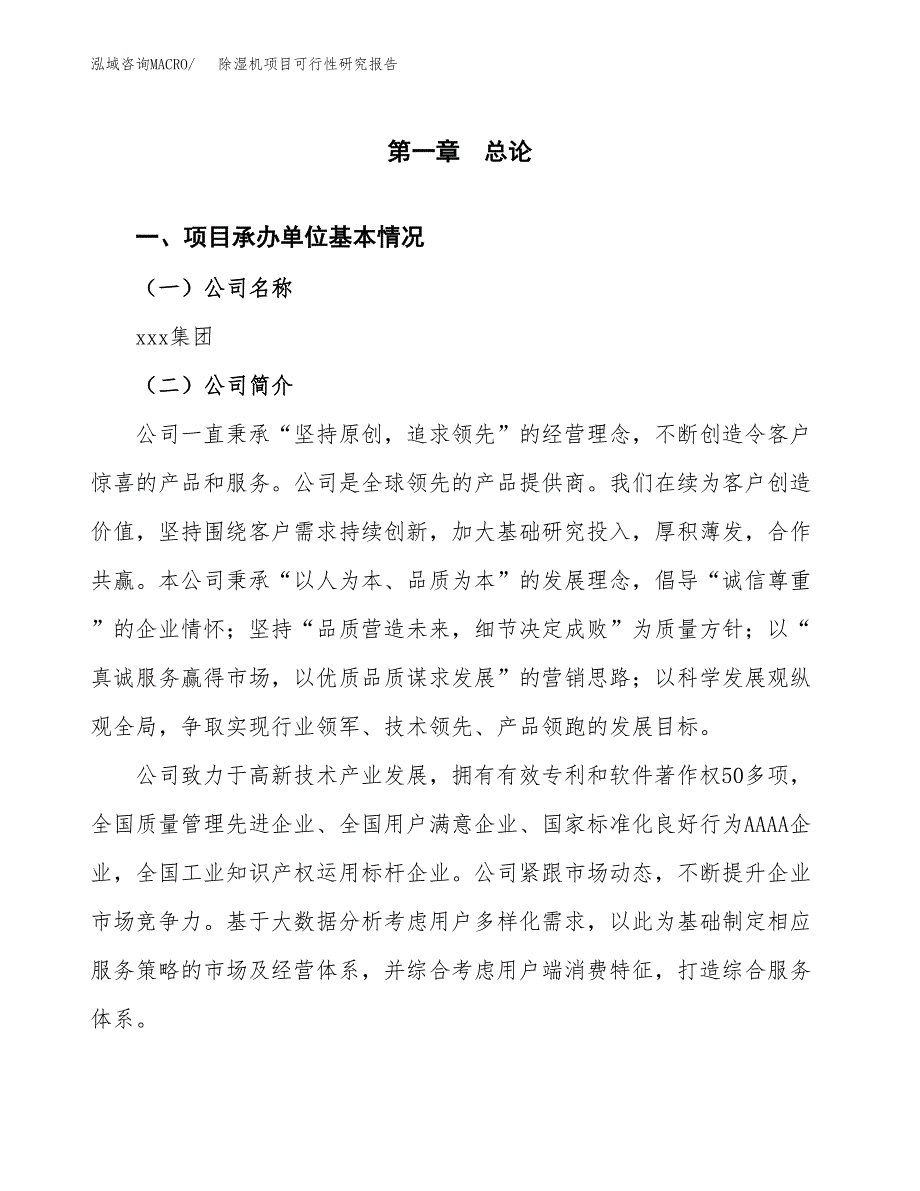 泓域咨询MACRO/　除湿机项目可行性研究报告

第一章　总论

一、项目承办单位基本情况

（一）公司名称

xxx集团

（二）公司简介

公司一直秉承“坚持原创，追求领先”的经营理念，不断创造令客户惊喜的产品和服务。公司是全球领先的产品提供商。我们在续为客户创造价值，坚持围绕客户需求持续创新，加大基础研究投入，厚积薄发，合作共赢。本公司秉承“以人为本、品质为本”的发展理念，倡导“诚信尊重”的企业情怀；坚持“品质营造未来，细节决定成败”为质量方针；以“真诚服务赢得市场，以优质品质谋求发展”的营销思路；以科学发展观纵观全局，争取实现行业领军、技术领先、产品领跑的发展目标。

公司致力于高新技术产业发展，拥有有效专利和软件著作权50多项，全国质量管理先进企业、全国用户满意企业、国家标准化良好行为AAAA企业，全国工业知识产权运用标杆企业。公司紧跟市场动态，不断提升企业市场竞争力。基于大数据分析考虑用户多样化需求，以此为基础制定相应服务策略的市场及经营体系，并综合考虑用户端消费特征，打造综合服务体系。